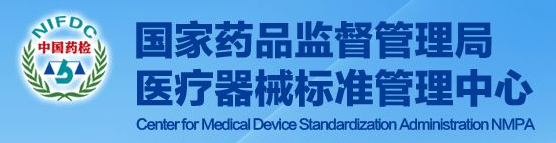 NIFDC
中国药检

国家药品监督管理局
医疗器械标准管理中心
Center for Medical Device Standardization Administration NMPA